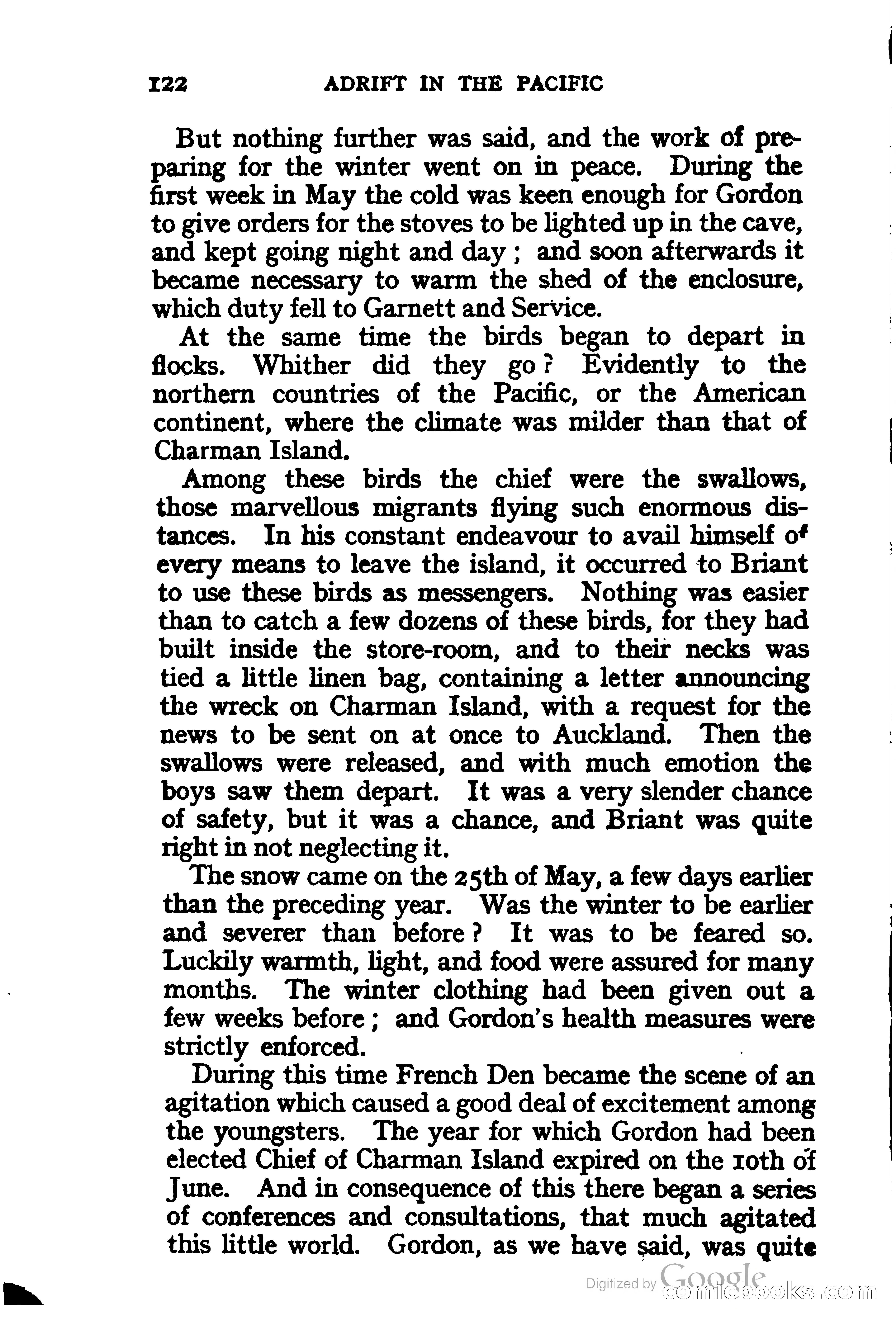 122 ADRIFT IN THE PACIFIC

But nothing further was said, and the work of preparing for the winter went on in peace. During the first week in May the cold was keen enough for Gordon to give orders for the stoves to be lighted up in the cave, and kept going night and day; and soon afterwards it became necessary to warm the shed of the enclosure, which duty fell to Garnett and Service.

At the same time the birds began to depart in flocks. Whither did they go? Evidently to the northern countries of the Pacific, or the American continent, where the climate was milder than that of Charman Island.

Among these birds the chief were the swallows, those marvellous migrants flying such enormous distances. In his constant endeavour to avail himself of every means to leave the island, it occurred to Briant to use these birds as messengers. Nothing was easier than to catch a few dozens of these birds, for they had built inside the store-room, and to their necks was tied a little linen bag, containing a letter announcing the wreck on Charman Island, with a request for the news to be sent on at once to Auckland. Then the swallows were released, and with much emotion the boys saw them depart. It was a very slender chance of safety, but it was a chance, and Briant was quite right in not neglecting it.

The snow came on the 25th of May, a few days earlier than the preceding year. Was the winter to be earlier and severer than before? It was to be feared so. Luckily warmth, light, and food were assured for many months. The winter clothing had been given out a few weeks before; and Gordon's health measures were strictly enforced.

During this time French Den became the scene of an agitation which caused a good deal of excitement among the youngsters. The year for which Gordon had been elected Chief of Charman Island expired on the 10th of June. And in consequence of this there began a series of conferences and consultations, that much agitated this little world. Gordon, as we have said, was quite

Digitized by Google
comicbooks.com